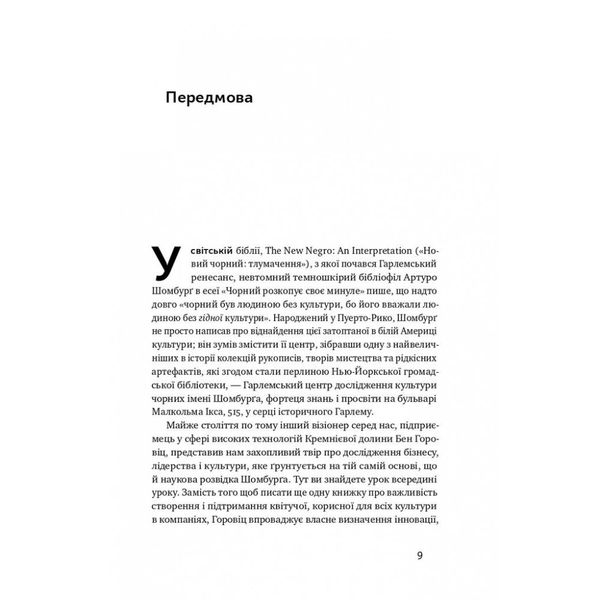 Передмова

У світській біблії, The New Negro: An Interpretation («Новий чорний: тлумачення»), з якої почався Гарлемський ренесанс, невтомний темношкірий бібліофіл Артуро Шомбурґ в есеї «Чорний розкопує своє минуле» пише, що надто довго «чорний був людиною без культури, бо його вважали людиною без гідної культури». Народжений у Пуерто-Рико, Шомбурґ не просто написав про віднайдення цієї затоптаної в білій Америці культури; він зумів змістити її центр, зібравши одну з найвеличніших в історії колекцій рукописів, творів мистецтва та рідкісних артефактів, які згодом стали перлиною Нью-Йоркської громадської бібліотеки, — Гарлемський центр дослідження культури чорних імені Шомбурґа, фортеця знань і просвіти на бульварі Малкольма Ікса, 515, у серці історичного Гарлему.

Майже століття по тому інший візіонер серед нас, підприємець у сфері високих технологій Кремнієвої долини Бен Горовіц, представив нам захопливий твір про дослідження бізнесу, лідерства і культури, яке ґрунтується на тій самій основі, що й наукова розвідка Шомбурґа. Тут ви знайдете урок всередині уроку. Замість того щоб писати ще одну книжку про важливість створення і підтримання квітучої, корисної для всіх культури в компаніях, Горовіц впроваджує власне визначення інновації,

9